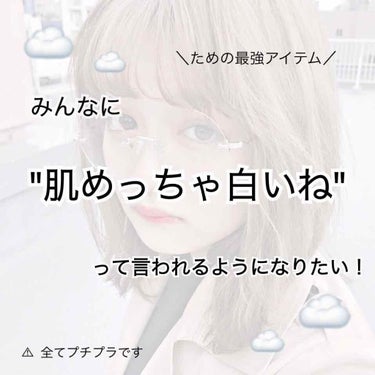 ＼ための最強アイテム／

みんなに

"肌めっちゃ白いね"

って言われるようになりたい！

⚠ 全てプチプラです